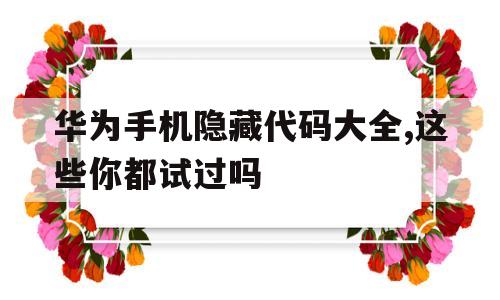 华为手机隐藏代码大全,这些你都试过吗